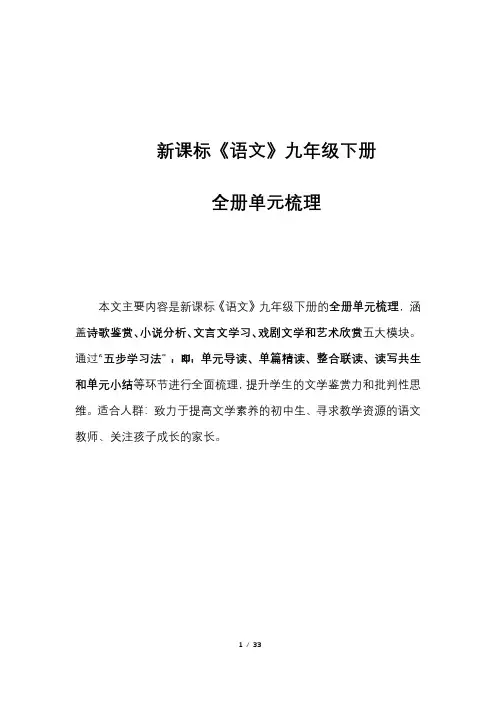 新课标《语文》九年级下册

全册单元梳理

本文主要内容是新课标《语文》九年级下册的全册单元梳理，涵盖诗歌鉴赏、小说分析、文言文学习、戏剧文学和艺术欣赏五大模块。通过“五步学习法”，即：单元导读、单篇精读、整合联读、读写共生和单元小结等环节进行全面梳理，提升学生的文学鉴赏力和批判性思维。适合人群：致力于提高文学素养的初中生、寻求教学资源的语文教师、关注孩子成长的家长。

1 / 33